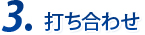 3. 打ち合わせ